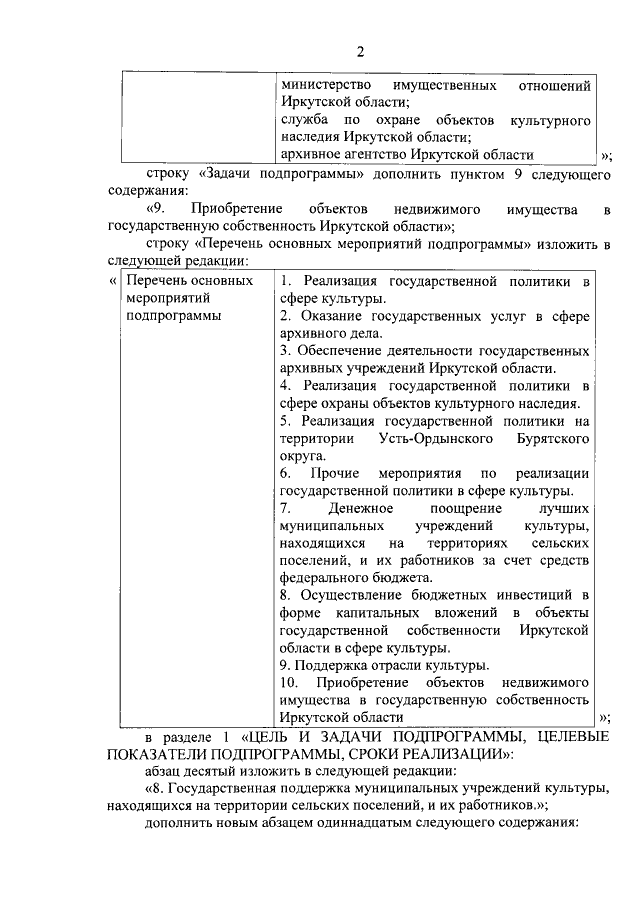 2

| | министерство имущественных отношений Иркутской области; служба по охране объектов культурного наследия Иркутской области; архивное агентство Иркутской области |
|---|---|

»;

строку «Задачи подпрограммы» дополнить пунктом 9 следующего содержания:

«9. Приобретение объектов недвижимого имущества в государственную собственность Иркутской области»;

строку «Перечень основных мероприятий подпрограммы» изложить в следующей редакции:

«

| Перечень основных мероприятий подпрограммы | 1. Реализация государственной политики в сфере культуры. 2. Оказание государственных услуг в сфере архивного дела. 3. Обеспечение деятельности государственных архивных учреждений Иркутской области. 4. Реализация государственной политики в сфере охраны объектов культурного наследия. 5. Реализация государственной политики на территории Усть-Ордынского Бурятского округа. 6. Прочие мероприятия по реализации государственной политики в сфере культуры. 7. Денежное поощрение лучших муниципальных учреждений культуры, находящихся на территориях сельских поселений, и их работников за счет средств федерального бюджета. 8. Осуществление бюджетных инвестиций в форме капитальных вложений в объекты государственной собственности Иркутской области в сфере культуры. 9. Поддержка отрасли культуры. 10. Приобретение объектов недвижимого имущества в государственную собственность Иркутской области |
|---|---|

»;

в разделе 1 «ЦЕЛЬ И ЗАДАЧИ ПОДПРОГРАММЫ, ЦЕЛЕВЫЕ ПОКАЗАТЕЛИ ПОДПРОГРАММЫ, СРОКИ РЕАЛИЗАЦИИ»:

абзац десятый изложить в следующей редакции:

«8. Государственная поддержка муниципальных учреждений культуры, находящихся на территории сельских поселений, и их работников.»;

дополнить новым абзацем одиннадцатым следующего содержания: